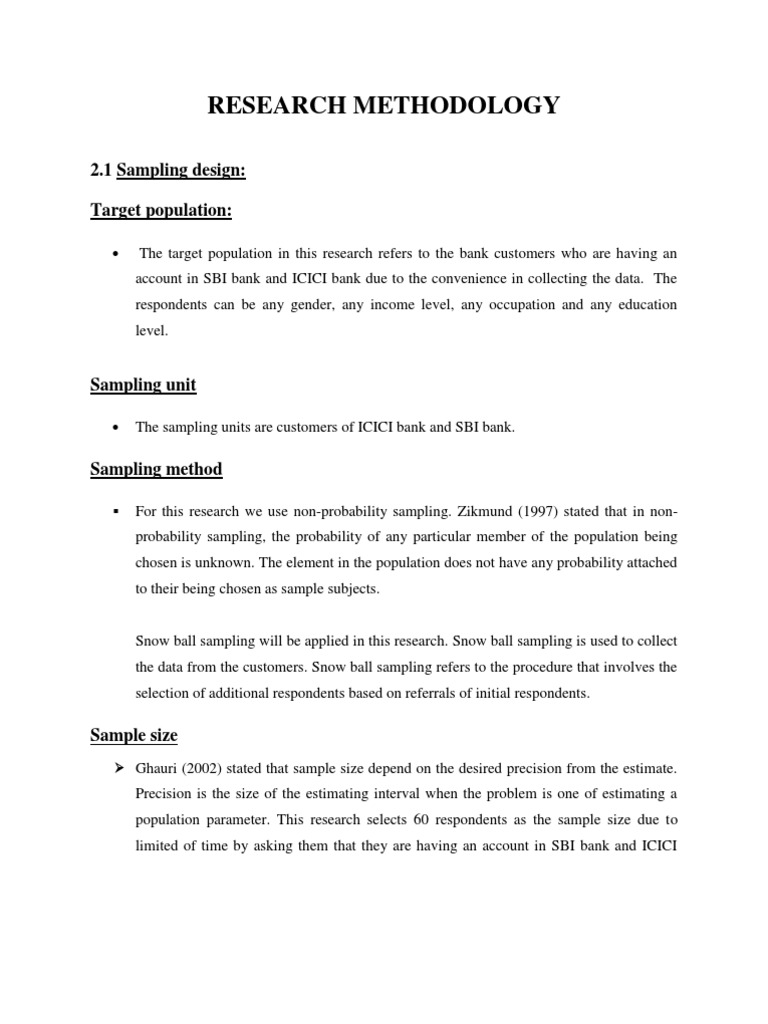 RESEARCH METHODOLOGY

2.1 Sampling design:

Target population:

• The target population in this research refers to the bank customers who are having an account in SBI bank and ICICI bank due to the convenience in collecting the data. The respondents can be any gender, any income level, any occupation and any education level.

Sampling unit

• The sampling units are customers of ICICI bank and SBI bank.

Sampling method

▪ For this research we use non-probability sampling. Zikmund (1997) stated that in non-probability sampling, the probability of any particular member of the population being chosen is unknown. The element in the population does not have any probability attached to their being chosen as sample subjects.

Snow ball sampling will be applied in this research. Snow ball sampling is used to collect the data from the customers. Snow ball sampling refers to the procedure that involves the selection of additional respondents based on referrals of initial respondents.

Sample size

➢ Ghauri (2002) stated that sample size depend on the desired precision from the estimate. Precision is the size of the estimating interval when the problem is one of estimating a population parameter. This research selects 60 respondents as the sample size due to limited of time by asking them that they are having an account in SBI bank and ICICI